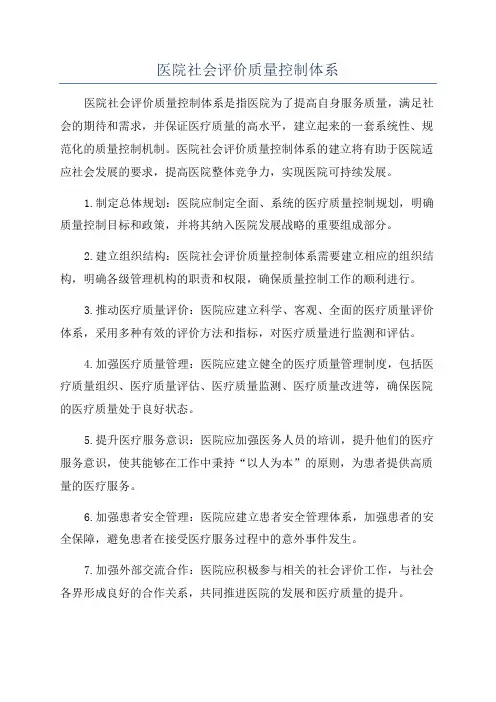 医院社会评价质量控制体系

医院社会评价质量控制体系是指医院为了提高自身服务质量，满足社会的期待和需求，并保证医疗质量的高水平，建立起来的一套系统性、规范化的质量控制机制。医院社会评价质量控制体系的建立将有助于医院适应社会发展的要求，提高医院整体竞争力，实现医院可持续发展。

1.制定总体规划：医院应制定全面、系统的医疗质量控制规划，明确质量控制目标和政策，并将其纳入医院发展战略的重要组成部分。

2.建立组织结构：医院社会评价质量控制体系需要建立相应的组织结构，明确各级管理机构的职责和权限，确保质量控制工作的顺利进行。

3.推动医疗质量评价：医院应建立科学、客观、全面的医疗质量评价体系，采用多种有效的评价方法和指标，对医疗质量进行监测和评估。

4.加强医疗质量管理：医院应建立健全的医疗质量管理制度，包括医疗质量组织、医疗质量评估、医疗质量监测、医疗质量改进等，确保医院的医疗质量处于良好状态。

5.提升医疗服务意识：医院应加强医务人员的培训，提升他们的医疗服务意识，使其能够在工作中秉持“以人为本”的原则，为患者提供高质量的医疗服务。

6.加强患者安全管理：医院应建立患者安全管理体系，加强患者的安全保障，避免患者在接受医疗服务过程中的意外事件发生。

7.加强外部交流合作：医院应积极参与相关的社会评价工作，与社会各界形成良好的合作关系，共同推进医院的发展和医疗质量的提升。